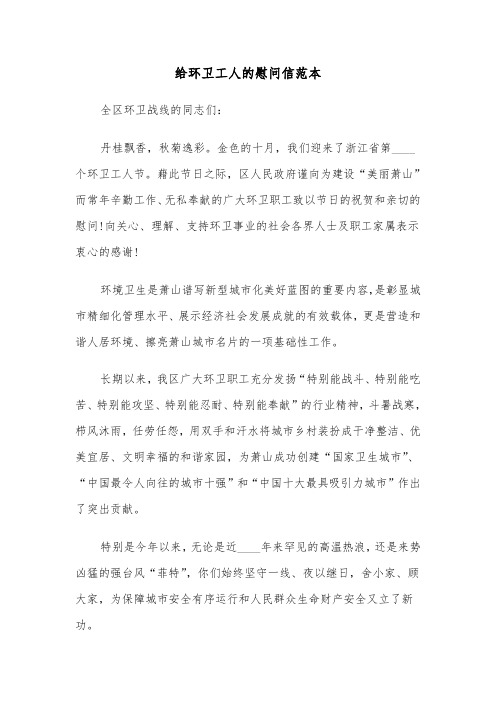 给环卫工人的慰问信范本

全区环卫战线的同志们:

丹桂飘香，秋菊逸彩。金色的十月，我们迎来了浙江省第____个环卫工人节。藉此节日之际，区人民政府谨向为建设“美丽萧山”而常年辛勤工作、无私奉献的广大环卫职工致以节日的祝贺和亲切的慰问!向关心、理解、支持环卫事业的社会各界人士及职工家属表示衷心的感谢!

环境卫生是萧山谱写新型城市化美好蓝图的重要内容,是彰显城市精细化管理水平、展示经济社会发展成就的有效载体，更是营造和谐人居环境、擦亮萧山城市名片的一项基础性工作。

长期以来，我区广大环卫职工充分发扬“特别能战斗、特别能吃苦、特别能攻坚、特别能忍耐、特别能奉献”的行业精神，斗暑战寒，栉风沐雨，任劳任怨，用双手和汗水将城市乡村装扮成干净整洁、优美宜居、文明幸福的和谐家园，为萧山成功创建“国家卫生城市”、“中国最令人向往的城市十强”和“中国十大最具吸引力城市”作出了突出贡献。

特别是今年以来，无论是近____年来罕见的高温热浪，还是来势凶猛的强台风“菲特”，你们始终坚守一线、夜以继日，舍小家、顾大家，为保障城市安全有序运行和人民群众生命财产安全又立了新功。